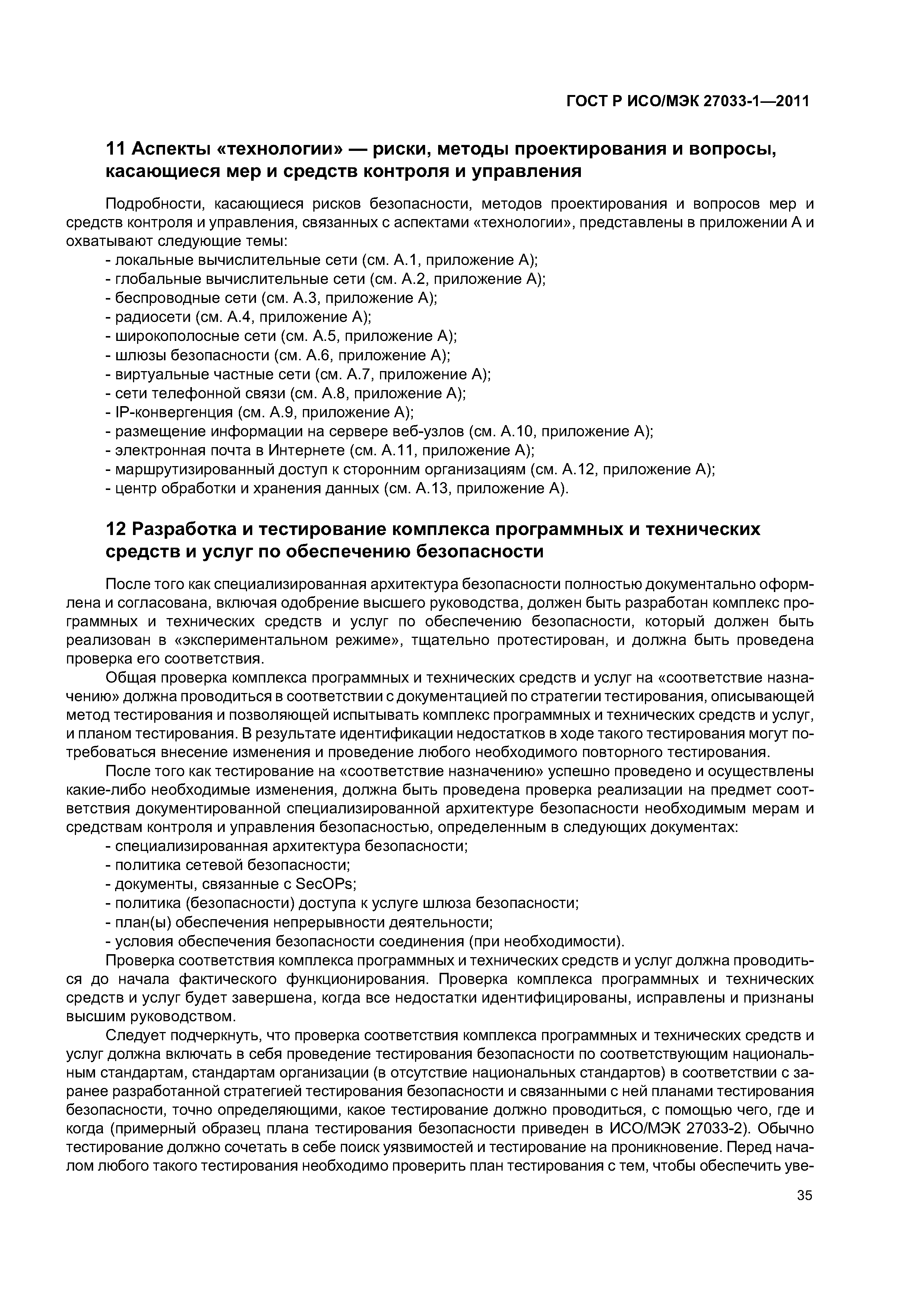 ГОСТ Р ИСО/МЭК 27033-1—2011

11 Аспекты «технологии» — риски, методы проектирования и вопросы, касающиеся мер и средств контроля и управления

Подробности, касающиеся рисков безопасности, методов проектирования и вопросов мер и средств контроля и управления, связанных с аспектами «технологии», представлены в приложении А и охватывают следующие темы:
- локальные вычислительные сети (см. А.1, приложение А);
- глобальные вычислительные сети (см. А.2, приложение А);
- беспроводные сети (см. А.3, приложение А);
- радиосети (см. А.4, приложение А);
- широкополосные сети (см. А.5, приложение А);
- шлюзы безопасности (см. А.6, приложение А);
- виртуальные частные сети (см. А.7, приложение А);
- сети телефонной связи (см. А.8, приложение А);
- IP-конвергенция (см. А.9, приложение А);
- размещение информации на сервере веб-узлов (см. А.10, приложение А);
- электронная почта в Интернете (см. А.11, приложение А);
- маршрутизированный доступ к сторонним организациям (см. А.12, приложение А);
- центр обработки и хранения данных (см. А.13, приложение А).

12 Разработка и тестирование комплекса программных и технических средств и услуг по обеспечению безопасности

После того как специализированная архитектура безопасности полностью документально оформлена и согласована, включая одобрение высшего руководства, должен быть разработан комплекс программных и технических средств и услуг по обеспечению безопасности, который должен быть реализован в «экспериментальном режиме», тщательно протестирован, и должна быть проведена проверка его соответствия.

Общая проверка комплекса программных и технических средств и услуг на «соответствие назначению» должна проводиться в соответствии с документацией по стратегии тестирования, описывающей метод тестирования и позволяющей испытывать комплекс программных и технических средств и услуг, и планом тестирования. В результате идентификации недостатков в ходе такого тестирования могут потребоваться внесение изменения и проведение любого необходимого повторного тестирования.

После того как тестирование на «соответствие назначению» успешно проведено и осуществлены какие-либо необходимые изменения, должна быть проведена проверка реализации на предмет соответствия документированной специализированной архитектуре безопасности необходимым мерам и средствам контроля и управления безопасностью, определенным в следующих документах:
- специализированная архитектура безопасности;
- политика сетевой безопасности;
- документы, связанные с SecOPs;
- политика (безопасности) доступа к услуге шлюза безопасности;
- план(ы) обеспечения непрерывности деятельности;
- условия обеспечения безопасности соединения (при необходимости).

Проверка соответствия комплекса программных и технических средств и услуг должна проводиться до начала фактического функционирования. Проверка комплекса программных и технических средств и услуг будет завершена, когда все недостатки идентифицированы, исправлены и признаны высшим руководством.

Следует подчеркнуть, что проверка соответствия комплекса программных и технических средств и услуг должна включать в себя проведение тестирования безопасности по соответствующим национальным стандартам, стандартам организации (в отсутствие национальных стандартов) в соответствии с заранее разработанной стратегией тестирования безопасности и связанными с ней планами тестирования безопасности, точно определяющими, какое тестирование должно проводиться, с помощью чего, где и когда (примерный образец плана тестирования безопасности приведен в ИСО/МЭК 27033-2). Обычно тестирование должно сочетать в себе поиск уязвимостей и тестирование на проникновение. Перед началом любого такого тестирования необходимо проверить план тестирования с тем, чтобы обеспечить уве-

35